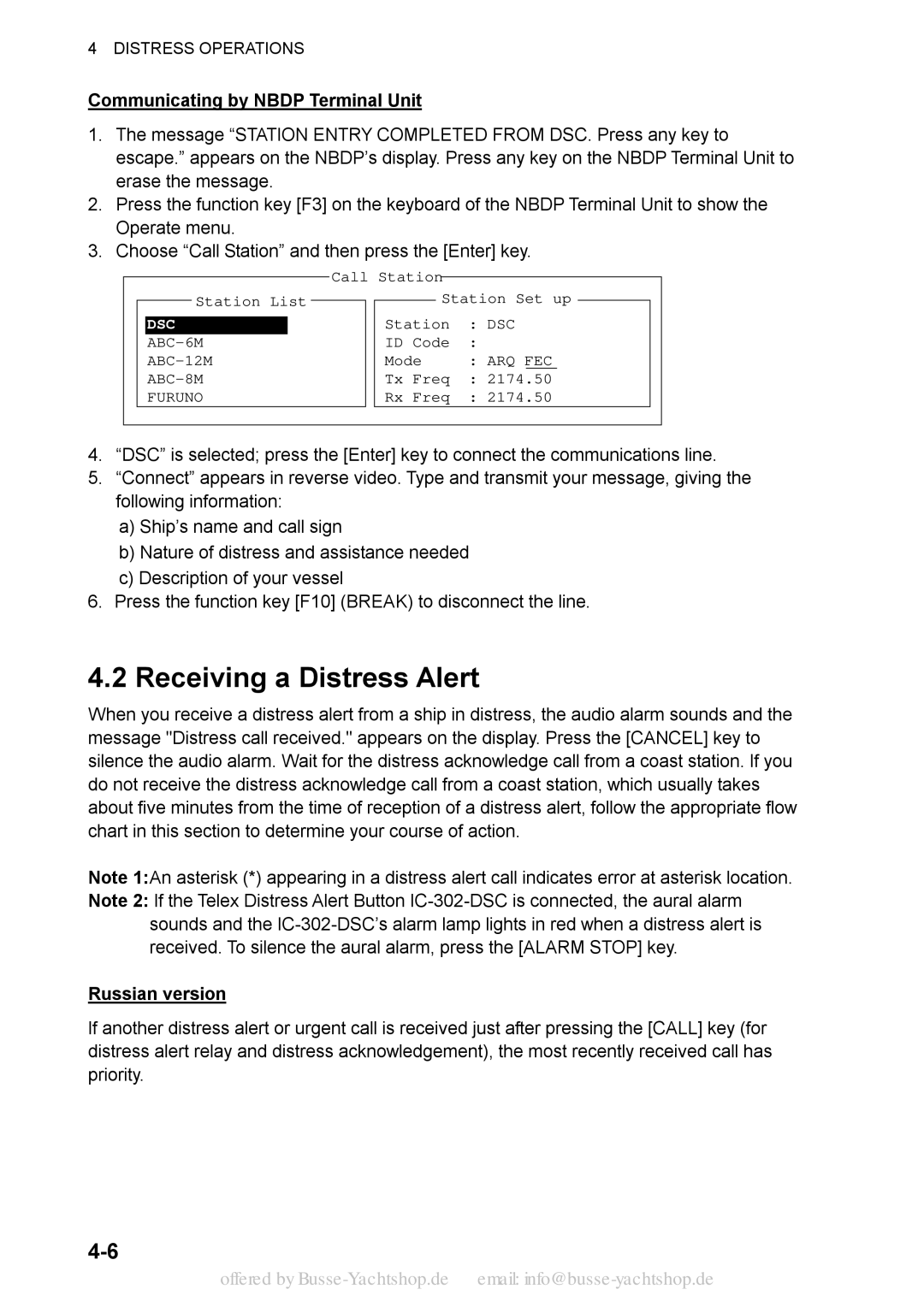 4 DISTRESS OPERATIONS

Communicating by NBDP Terminal Unit

1. The message “STATION ENTRY COMPLETED FROM DSC. Press any key to escape.” appears on the NBDP’s display. Press any key on the NBDP Terminal Unit to erase the message.
2. Press the function key [F3] on the keyboard of the NBDP Terminal Unit to show the Operate menu.
3. Choose “Call Station” and then press the [Enter] key.

Call Station

Station List
DSC
ABC-6M
ABC-12M
ABC-8M
FURUNO

Station Set up
Station : DSC
ID Code :
Mode : ARQ FEC
Tx Freq : 2174.50
Rx Freq : 2174.50

4. “DSC” is selected; press the [Enter] key to connect the communications line.
5. “Connect” appears in reverse video. Type and transmit your message, giving the following information:
a) Ship’s name and call sign
b) Nature of distress and assistance needed
c) Description of your vessel
6. Press the function key [F10] (BREAK) to disconnect the line.

4.2 Receiving a Distress Alert

When you receive a distress alert from a ship in distress, the audio alarm sounds and the message "Distress call received." appears on the display. Press the [CANCEL] key to silence the audio alarm. Wait for the distress acknowledge call from a coast station. If you do not receive the distress acknowledge call from a coast station, which usually takes about five minutes from the time of reception of a distress alert, follow the appropriate flow chart in this section to determine your course of action.

Note 1: An asterisk (*) appearing in a distress alert call indicates error at asterisk location.
Note 2: If the Telex Distress Alert Button IC-302-DSC is connected, the aural alarm sounds and the IC-302-DSC’s alarm lamp lights in red when a distress alert is received. To silence the aural alarm, press the [ALARM STOP] key.

Russian version

If another distress alert or urgent call is received just after pressing the [CALL] key (for distress alert relay and distress acknowledgement), the most recently received call has priority.

4-6

offered by Busse-Yachtshop.de email: info@busse-yachtshop.de